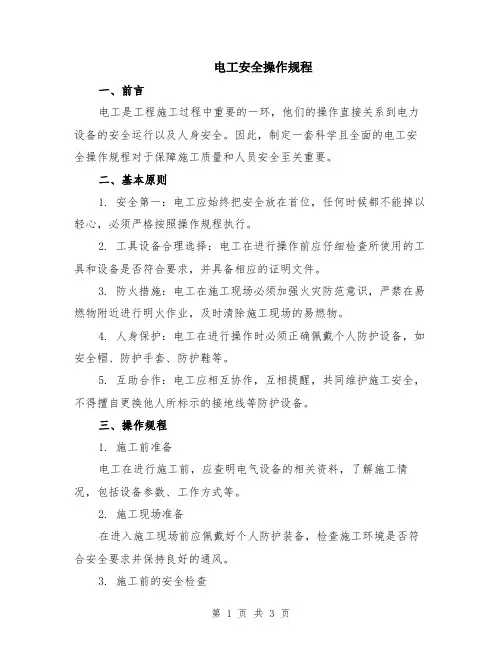 电工安全操作规程

一、前言

电工是工程施工过程中重要的一环，他们的操作直接关系到电力设备的安全运行以及人身安全。因此，制定一套科学且全面的电工安全操作规程对于保障施工质量和人员安全至关重要。

二、基本原则

1. 安全第一：电工应始终把安全放在首位，任何时候都不能掉以轻心，必须严格按照操作规程执行。

2. 工具设备合理选择：电工在进行操作前应仔细检查所使用的工具和设备是否符合要求，并具备相应的证明文件。

3. 防火措施：电工在施工现场必须加强火灾防范意识，严禁在易燃物附近进行明火作业，及时清除施工现场的易燃物。

4. 人身保护：电工在进行操作时必须正确佩戴个人防护设备，如安全帽、防护手套、防护鞋等。

5. 互助合作：电工应相互协作，互相提醒，共同维护施工安全，不得擅自更换他人所标示的接地线等防护设备。

三、操作规程

1. 施工前准备

电工在进行施工前，应查明电气设备的相关资料，了解施工情况，包括设备参数、工作方式等。

2. 施工现场准备

在进入施工现场前应佩戴好个人防护装备，检查施工环境是否符合安全要求并保持良好的通风。

3. 施工前的安全检查

第 1 页 共 3 页